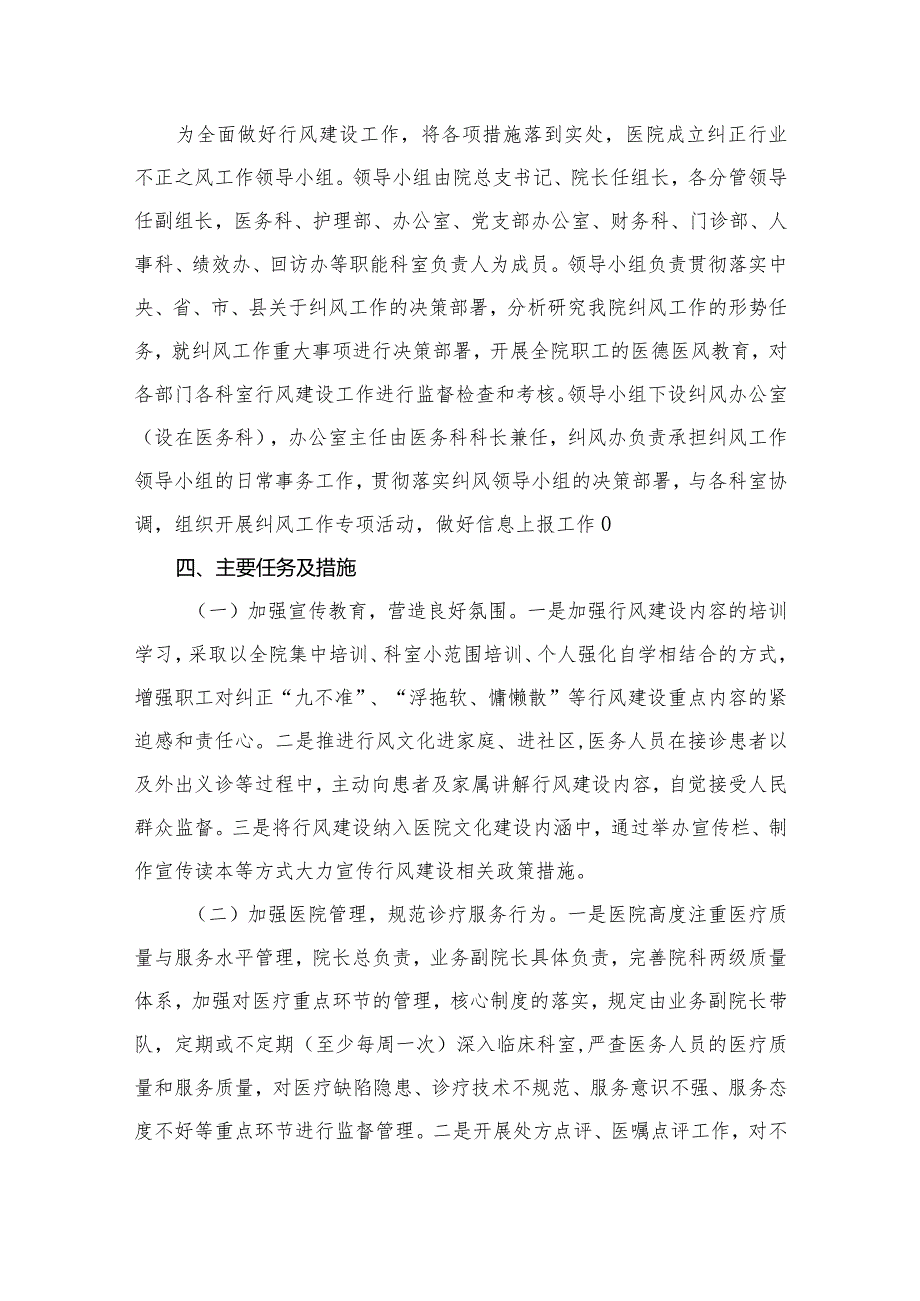 为全面做好行风建设工作，将各项措施落到实处，医院成立纠正行业不正之风工作领导小组。领导小组由院总支书记、院长任组长，各分管领导任副组长，医务科、护理部、办公室、党支部办公室、财务科、门诊部、人事科、绩效办、回访办等职能科室负责人为成员。领导小组负责贯彻落实中央、省、市、县关于纠风工作的决策部署，分析研究我院纠风工作的形势任务，就纠风工作重大事项进行决策部署，开展全院职工的医德医风教育，对各部门各科室行风建设工作进行监督检查和考核。领导小组下设纠风办公室（设在医务科），办公室主任由医务科科长兼任，纠风办负责承担纠风工作领导小组的日常事务工作，贯彻落实纠风领导小组的决策部署，与各科室协调，组织开展纠风工作专项活动，做好信息上报工作0

四、主要任务及措施

（一）加强宣传教育，营造良好氛围。一是加强行风建设内容的培训学习，采取以全院集中培训、科室小范围培训、个人强化自学相结合的方式，增强职工对纠正“九不准”、“浮拖软、慵懒散”等行风建设重点内容的紧迫感和责任心。二是推进行风文化进家庭、进社区，医务人员在接诊患者以及外出义诊等过程中，主动向患者及家属讲解行风建设内容，自觉接受人民群众监督。三是将行风建设纳入医院文化建设内涵中，通过举办宣传栏、制作宣传读本等方式大力宣传行风建设相关政策措施。

（二）加强医院管理，规范诊疗服务行为。一是医院高度注重医疗质量与服务水平管理，院长总负责，业务副院长具体负责，完善院科两级质量体系，加强对医疗重点环节的管理，核心制度的落实，规定由业务副院长带队，定期或不定期（至少每周一次）深入临床科室，严查医务人员的医疗质量和服务质量，对医疗缺陷隐患、诊疗技术不规范、服务意识不强、服务态度不好等重点环节进行监督管理。二是开展处方点评、医嘱点评工作，对不